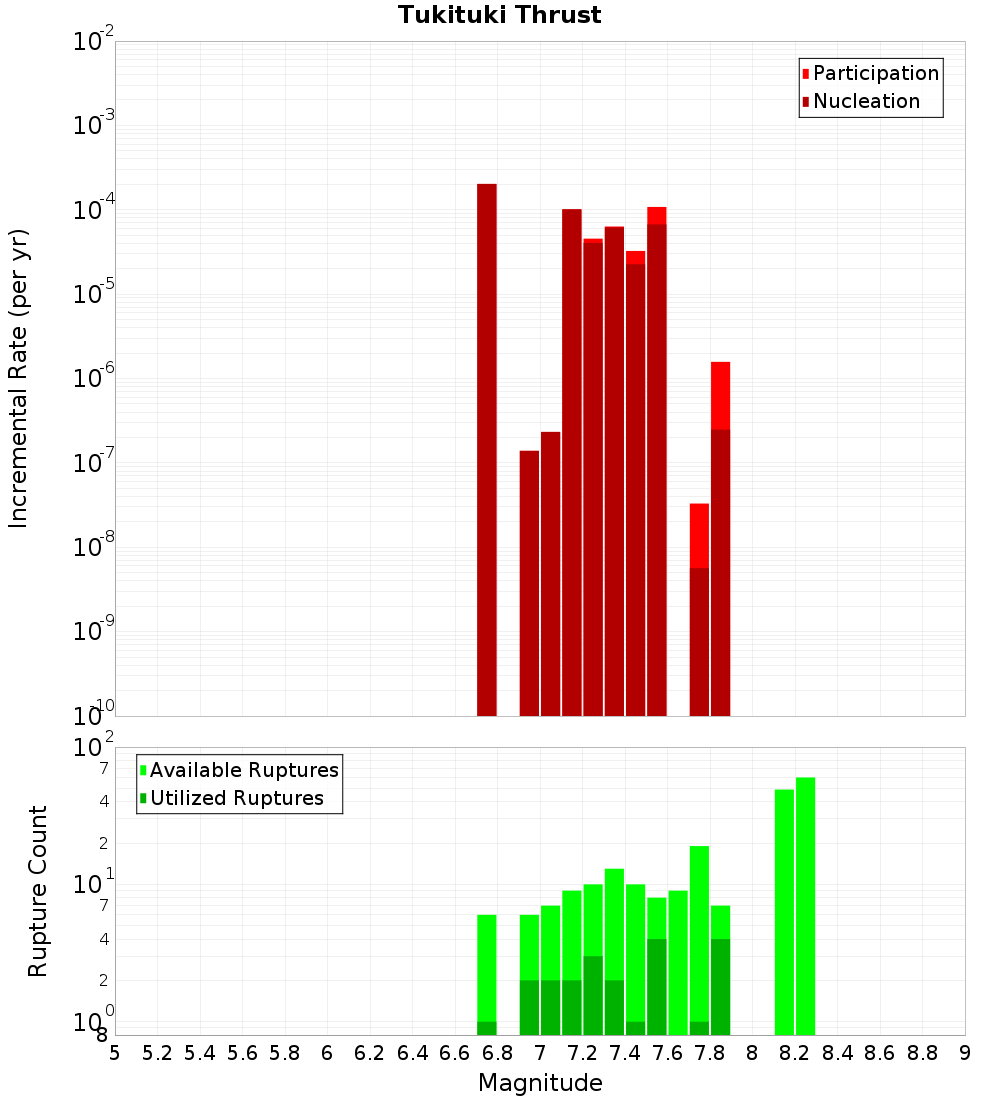 Tukituki Thrust

Participation
Nucleation

Incremental Rate (per yr)

$10^{-2}$
$10^{-3}$
$10^{-4}$
$10^{-5}$
$10^{-6}$
$10^{-7}$
$10^{-8}$
$10^{-9}$
$10^{-10}$

Available Ruptures
Utilized Ruptures

Rupture Count

$10^{2}$
7
4
2
$10^{1}$
7
4
2
$10^{0}$
8

5 5.2 5.4 5.6 5.8 6 6.2 6.4 6.6 6.8 7 7.2 7.4 7.6 7.8 8 8.2 8.4 8.6 8.8 9

Magnitude